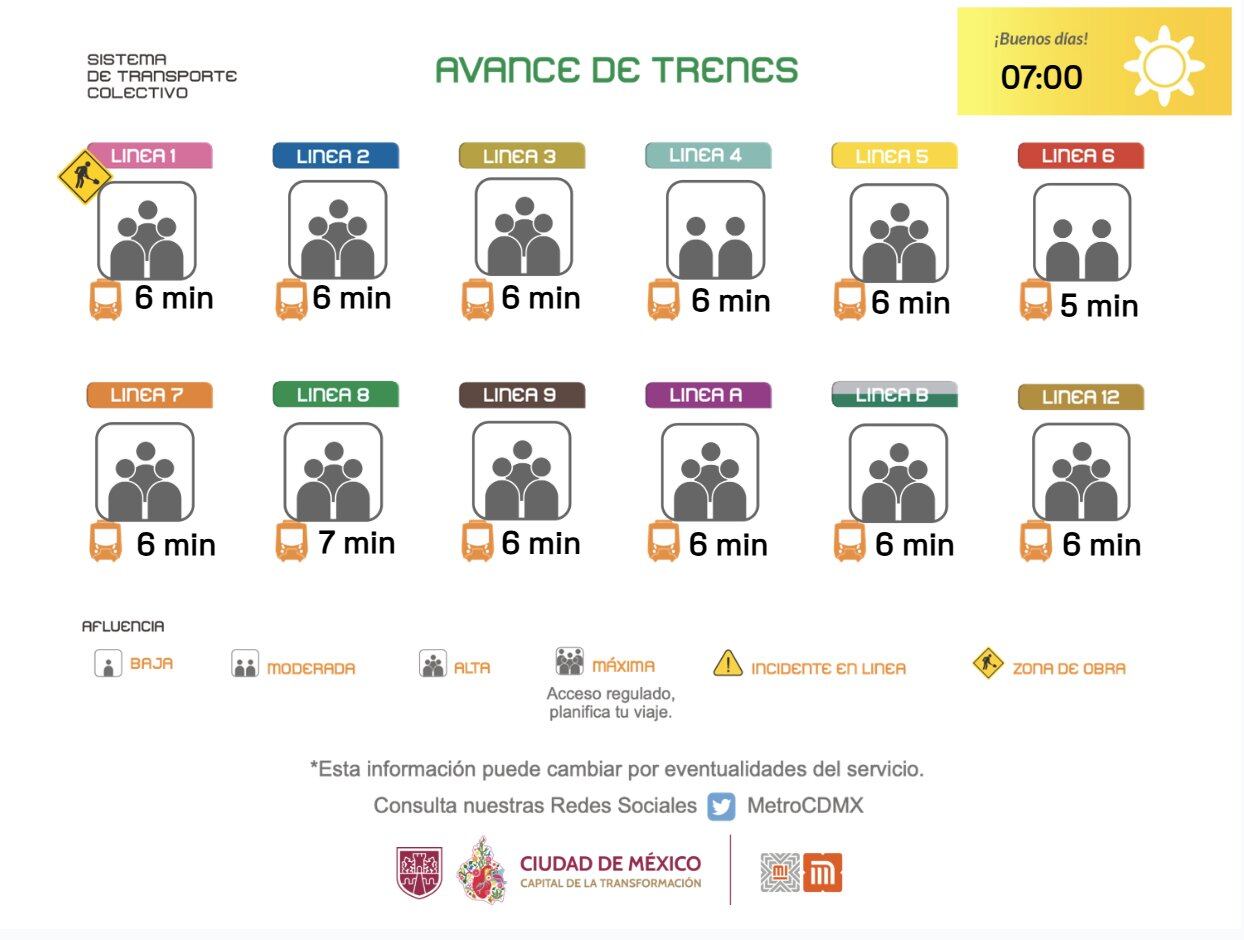 SISTEMA
DE TRANSPORTE
COLECTIVO

AVANCE DE TRENES

¡Buenos días!
07:00

LINEA 1
6 min

LINEA 2
6 min

LINEA 3
6 min

LINEA 4
6 min

LINEA 5
6 min

LINEA 6
5 min

LINEA 7
6 min

LINEA 8
7 min

LINEA 9
6 min

LINEA A
6 min

LINEA B
6 min

LINEA 12
6 min

AFLUENCIA

BAJA
MODERADA
ALTA
MÁXIMA
Acceso regulado, planifica tu viaje.
INCIDENTE EN LINEA
ZONA DE OBRA

*Esta información puede cambiar por eventualidades del servicio.

Consulta nuestras Redes Sociales MetroCDMX

CIUDAD DE MÉXICO
CAPITAL DE LA TRANSFORMACIÓN